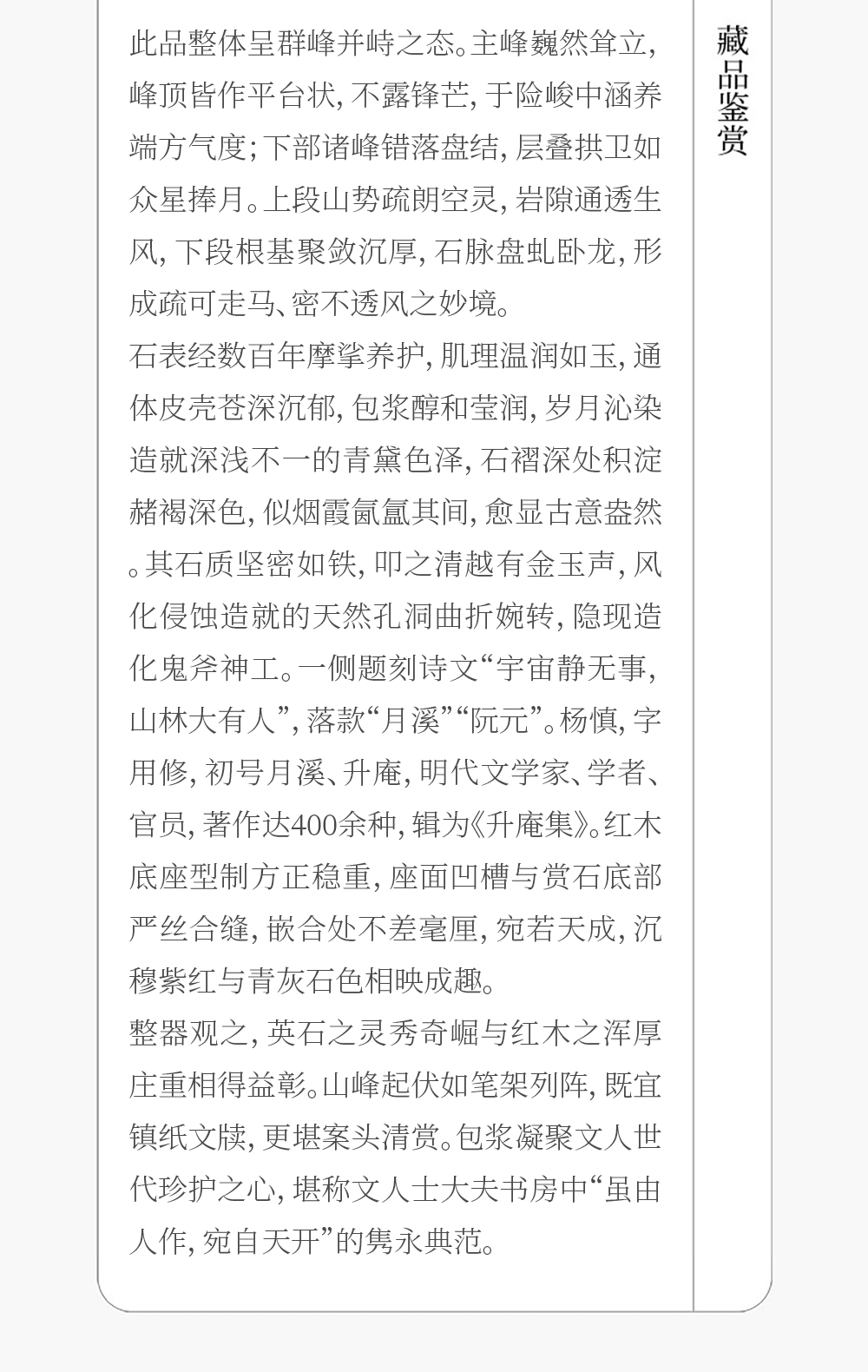 藏品鉴赏

此品整体呈群峰并峙之态。主峰巍然耸立，峰顶皆作平台状，不露锋芒，于险峻中涵养端方气度；下部诸峰错落盘结，层叠拱卫如众星捧月。上段山势疏朗空灵，岩隙通透生风，下段根基聚敛沉厚，石脉盘虬卧龙，形成疏可走马、密不透风之妙境。

石表经数百年摩挲养护，肌理温润如玉，通体皮壳苍深沉郁，包浆醇和莹润，岁月沁染造就深浅不一的青黛色泽，石褶深处积淀赭褐深色，似烟霞氤氲其间，愈显古意盎然。其石质坚密如铁，叩之清越有金玉声，风化侵蚀造就的天然孔洞曲折婉转，隐现造化鬼斧神工。一侧题刻诗文“宇宙静无事，山林大有人”，落款“月溪”“阮元”。杨慎，字用修，初号月溪、升庵，明代文学家、学者、官员，著作达400余种，辑为《升庵集》。红木底座型制方正稳重，座面凹槽与赏石底部严丝合缝，嵌合处不差毫厘，宛若天成，沉穆紫红与青灰石色相映成趣。

整器观之，英石之灵秀奇崛与红木之浑厚庄重相得益彰。山峰起伏如笔架列阵，既宜镇纸文牍，更堪案头清赏。包浆凝聚文人世代珍护之心，堪称文人士大夫书房中“虽由人作，宛自天开”的隽永典范。